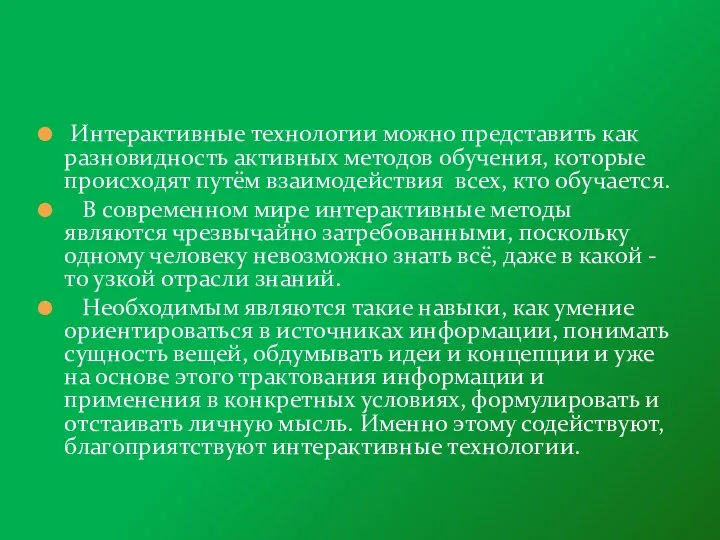 Интерактивные технологии можно представить как разновидность активных методов обучения, которые происходят путём взаимодействия всех, кто обучается.

В современном мире интерактивные методы являются чрезвычайно затребованными, поскольку одному человеку невозможно знать всё, даже в какой - то узкой отрасли знаний.

Необходимым являются такие навыки, как умение ориентироваться в источниках информации, понимать сущность вещей, обдумывать идеи и концепции и уже на основе этого трактования информации и применения в конкретных условиях, формулировать и отстаивать личную мысль. Именно этому содействуют, благоприятствуют интерактивные технологии.